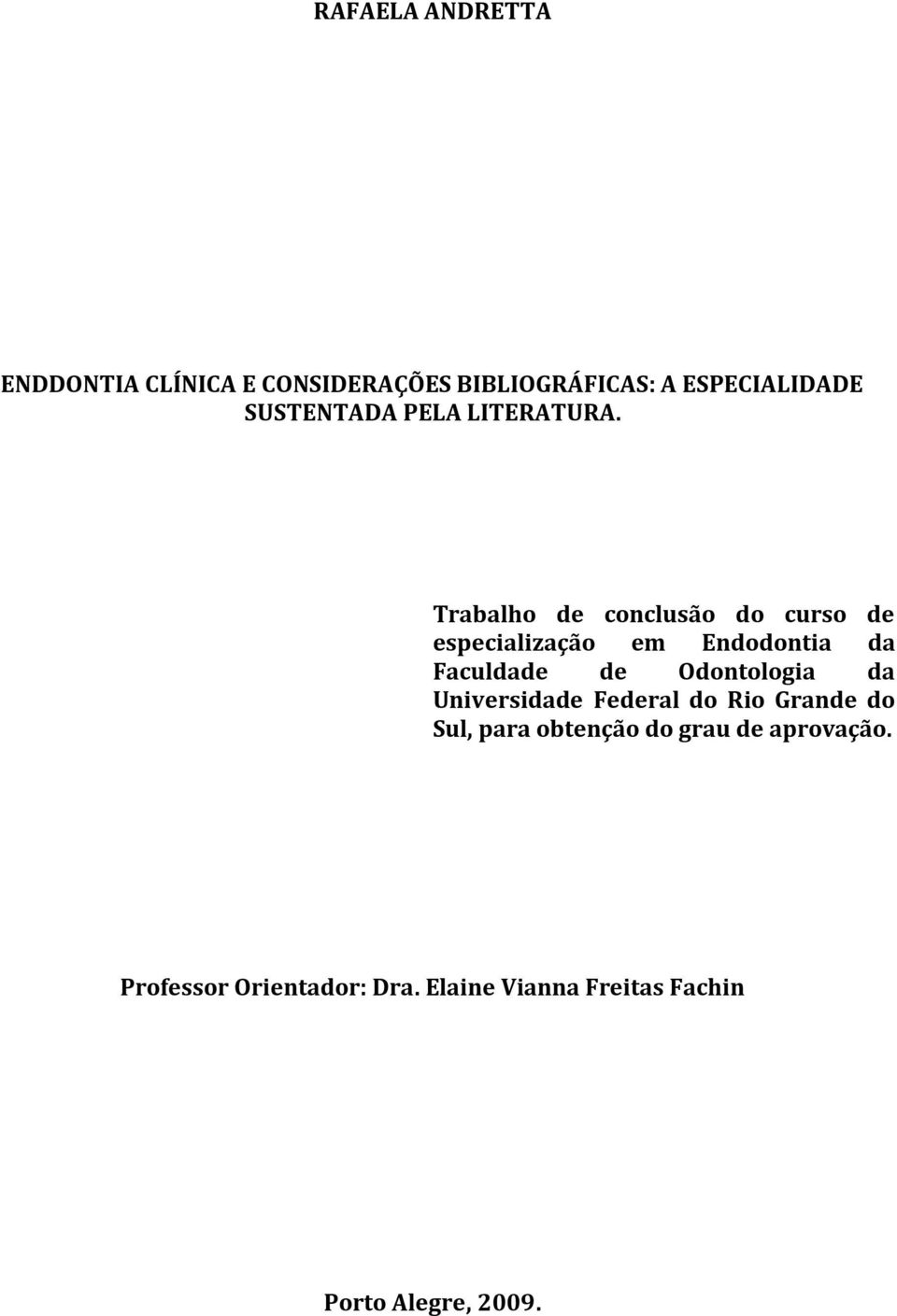 RAFAELA ANDRETTA

ENDDONTIA CLÍNICA E CONSIDERAÇÕES BIBLIOGRÁFICAS: A ESPECIALIDADE SUSTENTADA PELA LITERATURA.

Trabalho de conclusão do curso de especialização em Endodontia da Faculdade de Odontologia da Universidade Federal do Rio Grande do Sul, para obtenção do grau de aprovação.

Professor Orientador: Dra. Elaine Vianna Freitas Fachin

Porto Alegre, 2009.